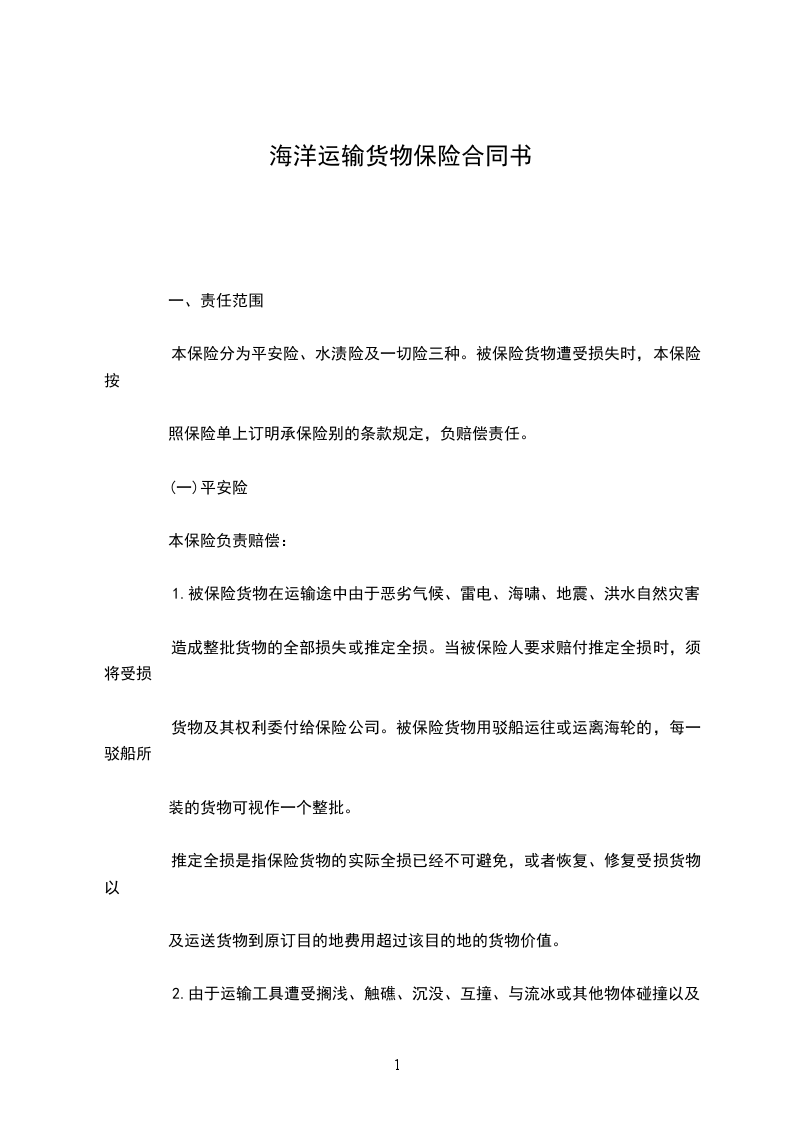 海洋运输货物保险合同书

一、责任范围

本保险分为平安险、水渍险及一切险三种。被保险货物遭受损失时，本保险按

照保险单上订明承保险别的条款规定，负赔偿责任。

(一)平安险

本保险负责赔偿：

1.被保险货物在运输途中由于恶劣气候、雷电、海啸、地震、洪水自然灾害

造成整批货物的全部损失或推定全损。当被保险人要求赔付推定全损时，须将受损

货物及其权利委付给保险公司。被保险货物用驳船运往或运离海轮的，每一驳船所

装的货物可视作一个整批。

推定全损是指保险货物的实际全损已经不可避免，或者恢复、修复受损货物以

及运送货物到原订目的地费用超过该目的地的货物价值。

2.由于运输工具遭受搁浅、触礁、沉没、互撞、与流冰或其他物体碰撞以及

1